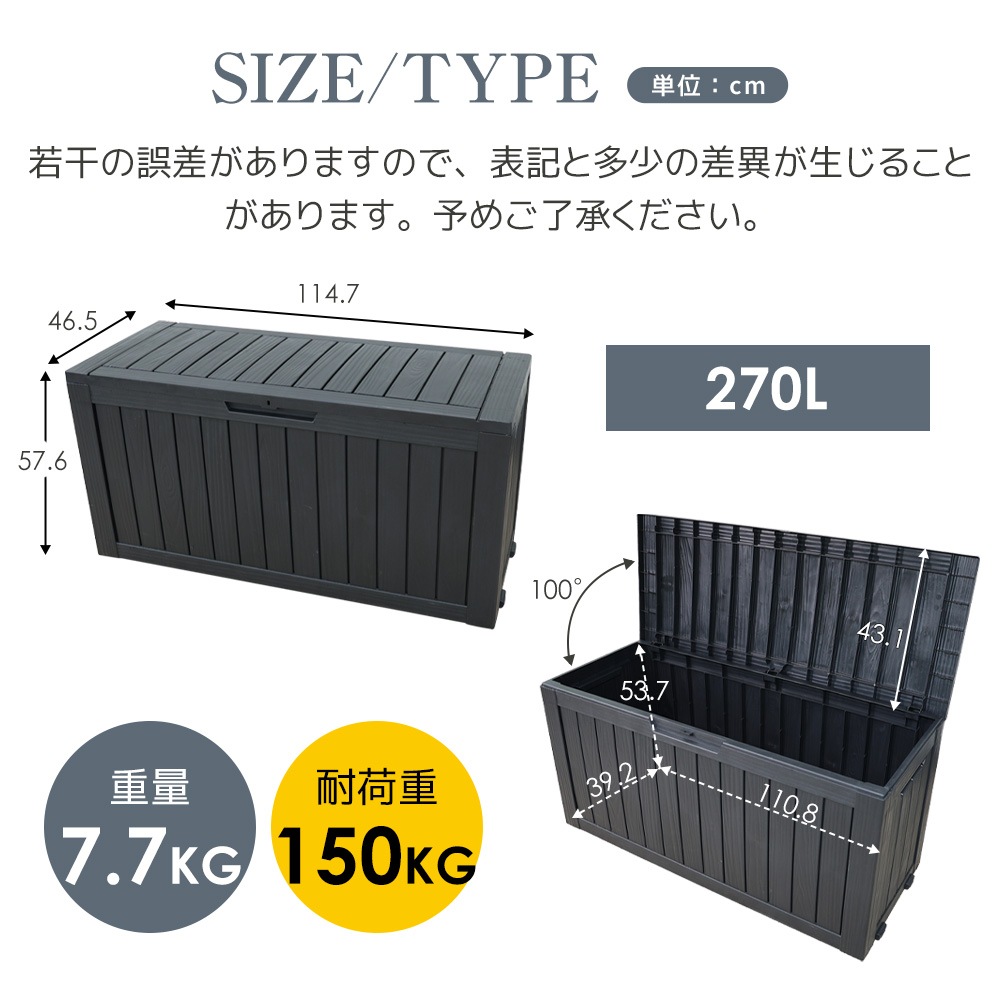 SIZE/TYPE

単位：cm

若干の誤差がありますので、表記と多少の差異が生じることがあります。予めご了承ください。

114.7

46.5

57.6

270L

100°

43.1

53.7

39.2

110.8

重量
7.7KG

耐荷重
150KG